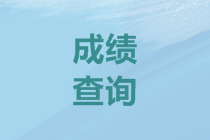 成绩
查询